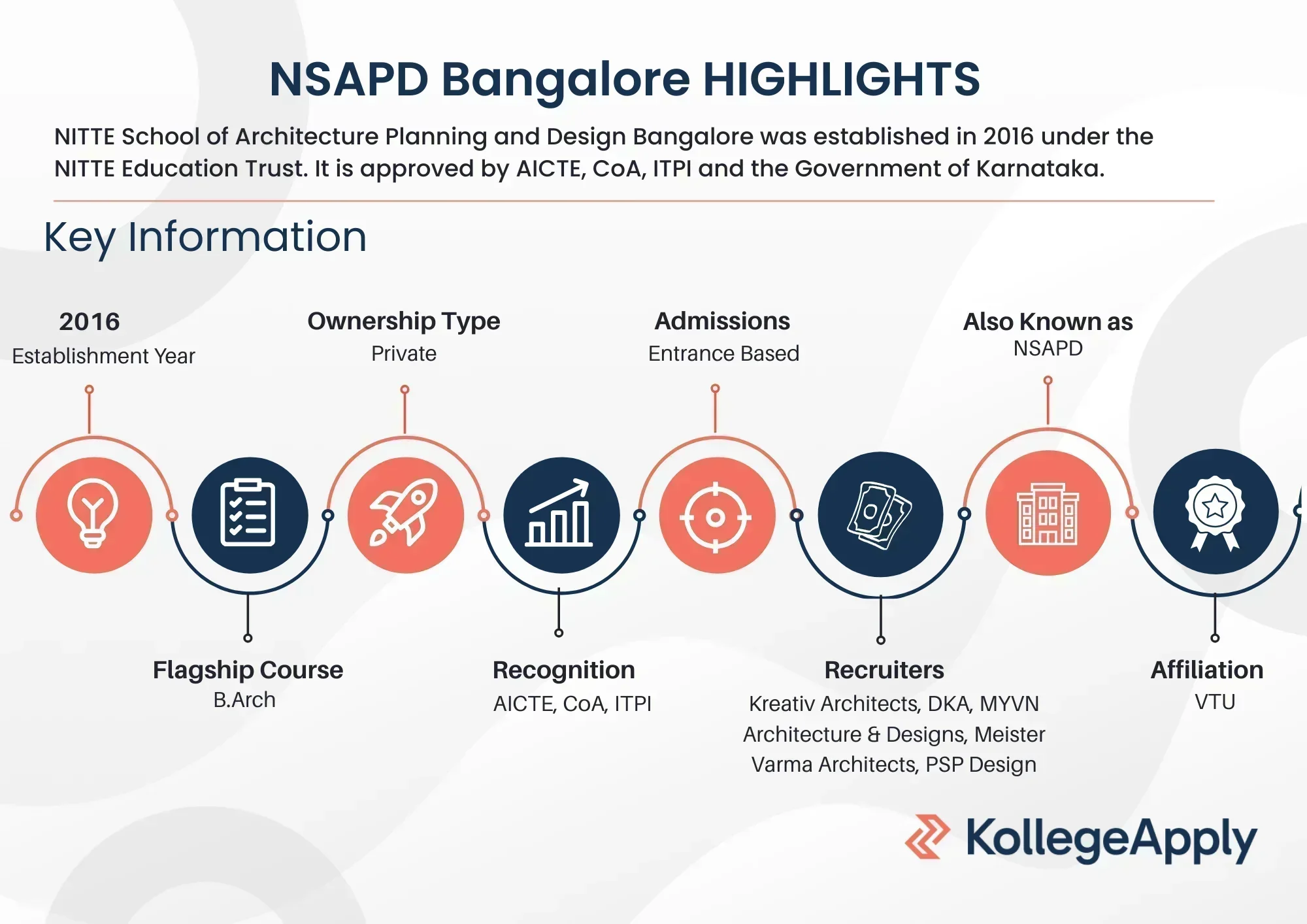 NSAPD Bangalore HIGHLIGHTS

NITTE School of Architecture Planning and Design Bangalore was established in 2016 under the NITTE Education Trust. It is approved by AICTE, CoA, ITPI and the Government of Karnataka.

Key Information

2016
Establishment Year

Ownership Type
Private

Admissions
Entrance Based

Also Known as
NSAPD

Flagship Course
B.Arch

Recognition
AICTE, CoA, ITPI

Recruiters
Kreativ Architects, DKA, MYVN Architecture & Designs, Meister Varma Architects, PSP Design

Affiliation
VTU

KollegeApply